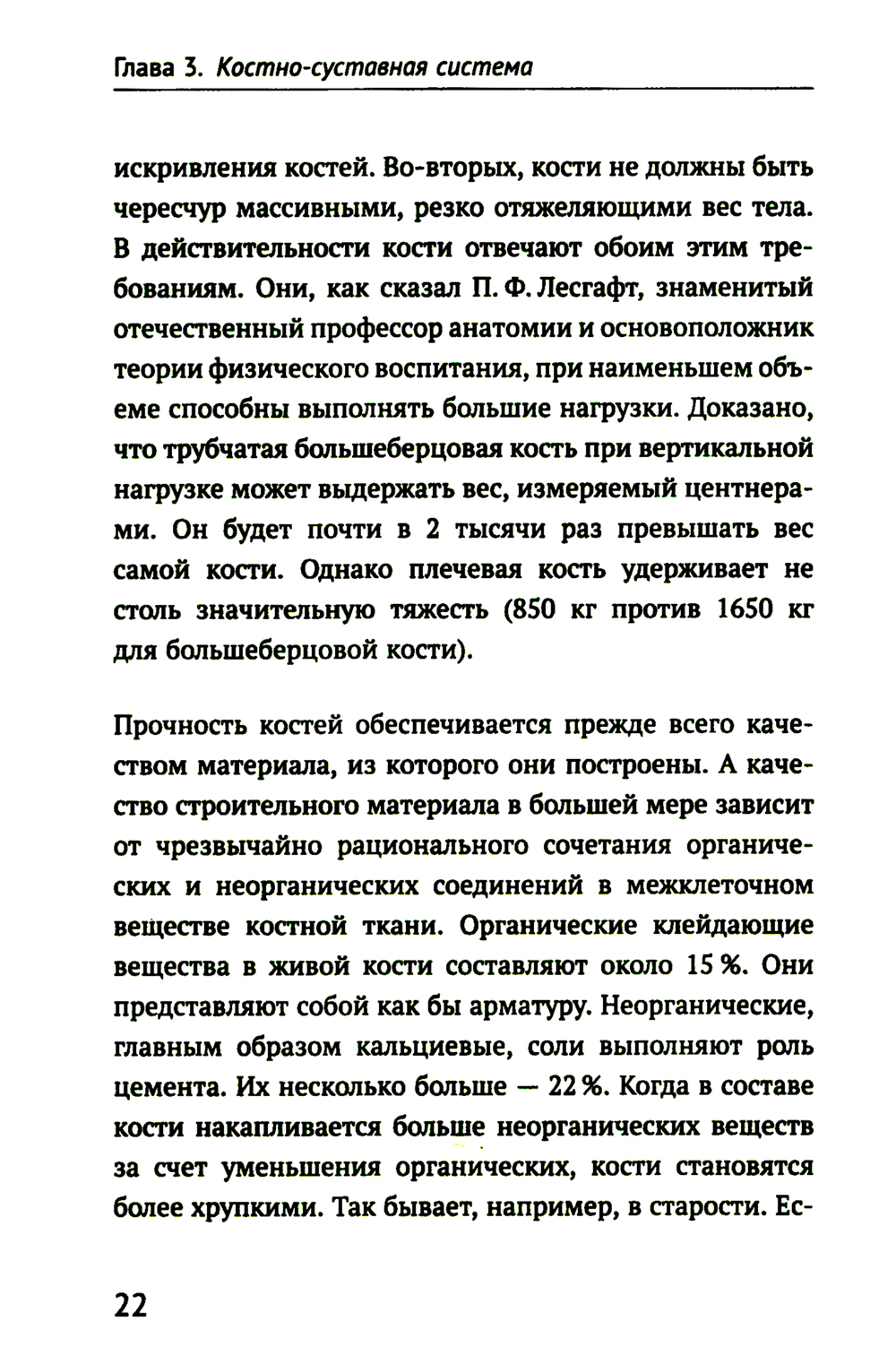 Глава 3. Костно-суставная система

искривления костей. Во-вторых, кости не должны быть чересчур массивными, резко отяжеляющими вес тела. В действительности кости отвечают обоим этим требованиям. Они, как сказал П. Ф. Лесгафт, знаменитый отечественный профессор анатомии и основоположник теории физического воспитания, при наименьшем объеме способны выполнять большие нагрузки. Доказано, что трубчатая большеберцовая кость при вертикальной нагрузке может выдержать вес, измеряемый центнерами. Он будет почти в 2 тысячи раз превышать вес самой кости. Однако плечевая кость удерживает не столь значительную тяжесть (850 кг против 1650 кг для большеберцовой кости).

Прочность костей обеспечивается прежде всего качеством материала, из которого они построены. А качество строительного материала в большей мере зависит от чрезвычайно рационального сочетания органических и неорганических соединений в межклеточном веществе костной ткани. Органические клейдающие вещества в живой кости составляют около 15 %. Они представляют собой как бы арматуру. Неорганические, главным образом кальциевые, соли выполняют роль цемента. Их несколько больше — 22 %. Когда в составе кости накапливается больше неорганических веществ за счет уменьшения органических, кости становятся более хрупкими. Так бывает, например, в старости. Ес-

22